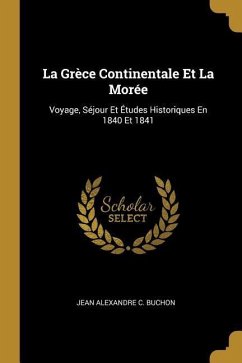 La Grèce Continentale Et La Morée

Voyage, Séjour Et Études Historiques En 1840 Et 1841

Scholar
SELECT

JEAN ALEXANDRE C. BUCHON